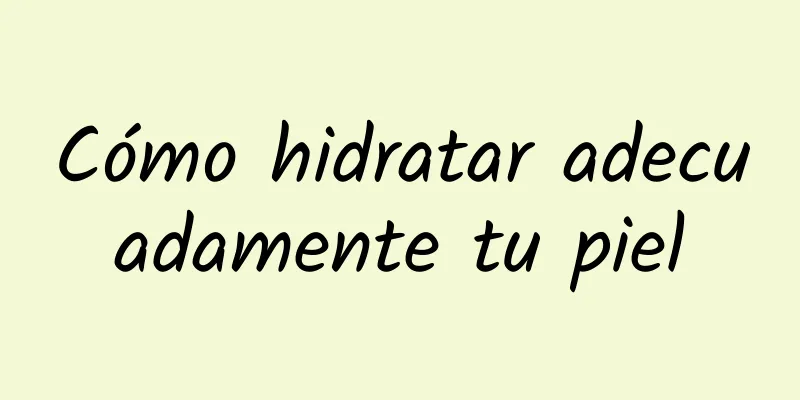 Cómo hidratar adecuadamente tu piel